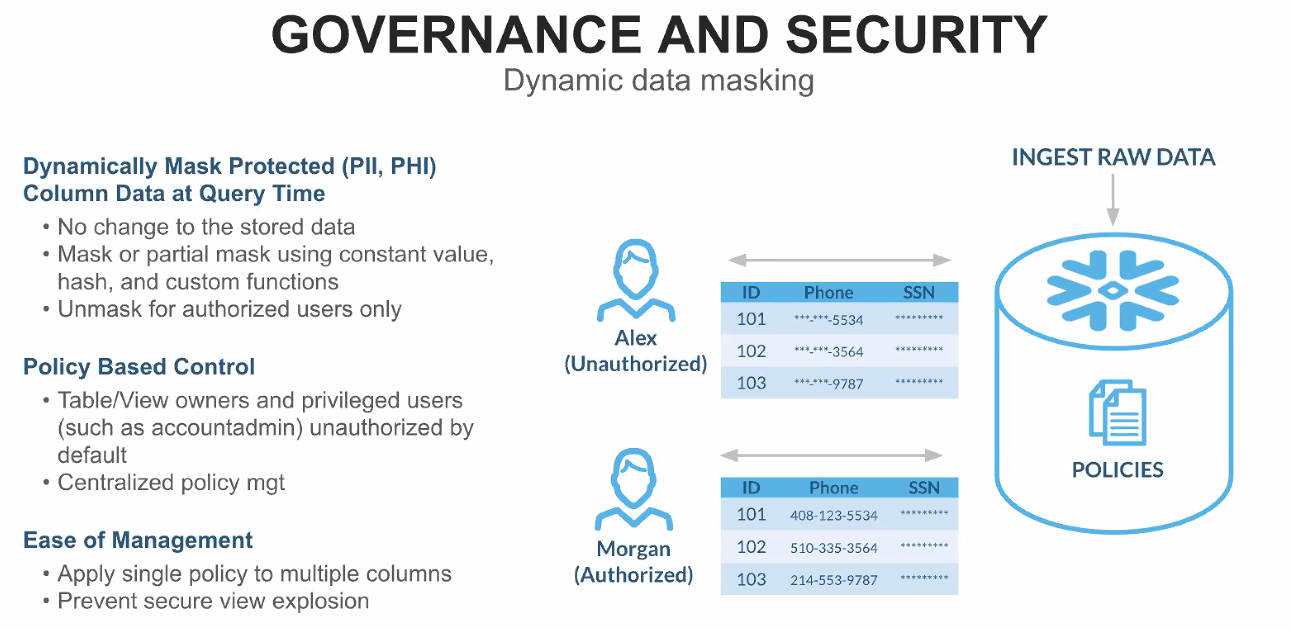 GOVERNANCE AND SECURITY
Dynamic data masking

Dynamically Mask Protected (PII, PHI) Column Data at Query Time
• No change to the stored data
• Mask or partial mask using constant value, hash, and custom functions
• Unmask for authorized users only

Policy Based Control
• Table/View owners and privileged users (such as accountadmin) unauthorized by default
• Centralized policy mgt

Ease of Management
• Apply single policy to multiple columns
• Prevent secure view explosion

Alex
(Unauthorized)

| ID | Phone | SSN |
|---|---|---|
| 101 | \*\*\*-\*\*\*-5534 | \*\*\*\*\*\*\*\*\* |
| 102 | \*\*\*-\*\*\*-3564 | \*\*\*\*\*\*\*\*\* |
| 103 | \*\*\*-\*\*\*-9787 | \*\*\*\*\*\*\*\*\* |

Morgan
(Authorized)

| ID | Phone | SSN |
|---|---|---|
| 101 | 408-123-5534 | \*\*\*\*\*\*\*\*\* |
| 102 | 510-335-3564 | \*\*\*\*\*\*\*\*\* |
| 103 | 214-553-9787 | \*\*\*\*\*\*\*\*\* |

INGEST RAW DATA

POLICIES